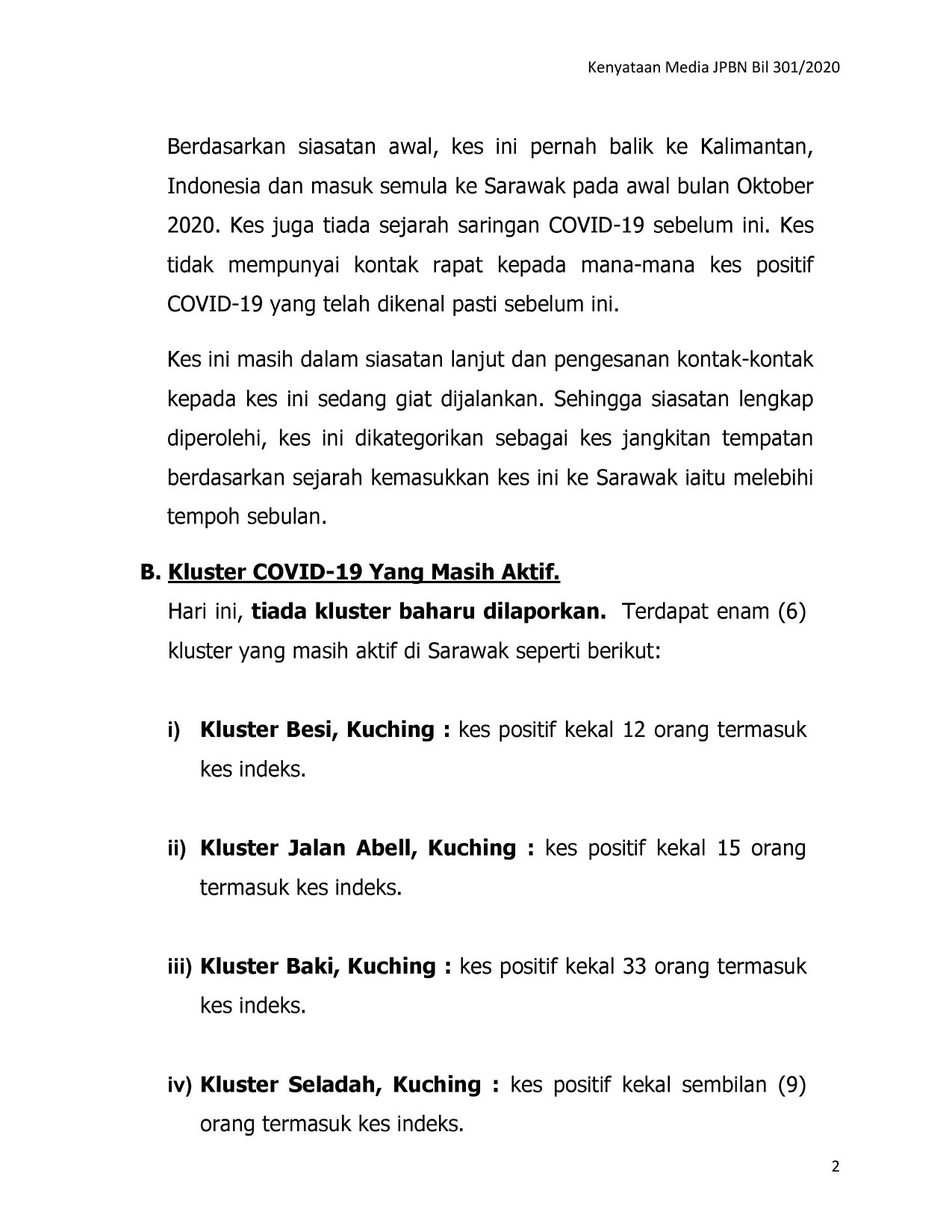 Kenyataan Media JPBN Bil 301/2020

Berdasarkan siasatan awal, kes ini pernah balik ke Kalimantan, Indonesia dan masuk semula ke Sarawak pada awal bulan Oktober 2020. Kes juga tiada sejarah saringan COVID-19 sebelum ini. Kes tidak mempunyai kontak rapat kepada mana-mana kes positif COVID-19 yang telah dikenal pasti sebelum ini.

Kes ini masih dalam siasatan lanjut dan pengesanan kontak-kontak kepada kes ini sedang giat dijalankan. Sehingga siasatan lengkap diperolehi, kes ini dikategorikan sebagai kes jangkitan tempatan berdasarkan sejarah kemasukkan kes ini ke Sarawak iaitu melebihi tempoh sebulan.

B. Kluster COVID-19 Yang Masih Aktif.
Hari ini, tiada kluster baharu dilaporkan. Terdapat enam (6) kluster yang masih aktif di Sarawak seperti berikut:

i) Kluster Besi, Kuching : kes positif kekal 12 orang termasuk kes indeks.

ii) Kluster Jalan Abell, Kuching : kes positif kekal 15 orang termasuk kes indeks.

iii) Kluster Baki, Kuching : kes positif kekal 33 orang termasuk kes indeks.

iv) Kluster Seladah, Kuching : kes positif kekal sembilan (9) orang termasuk kes indeks.

2